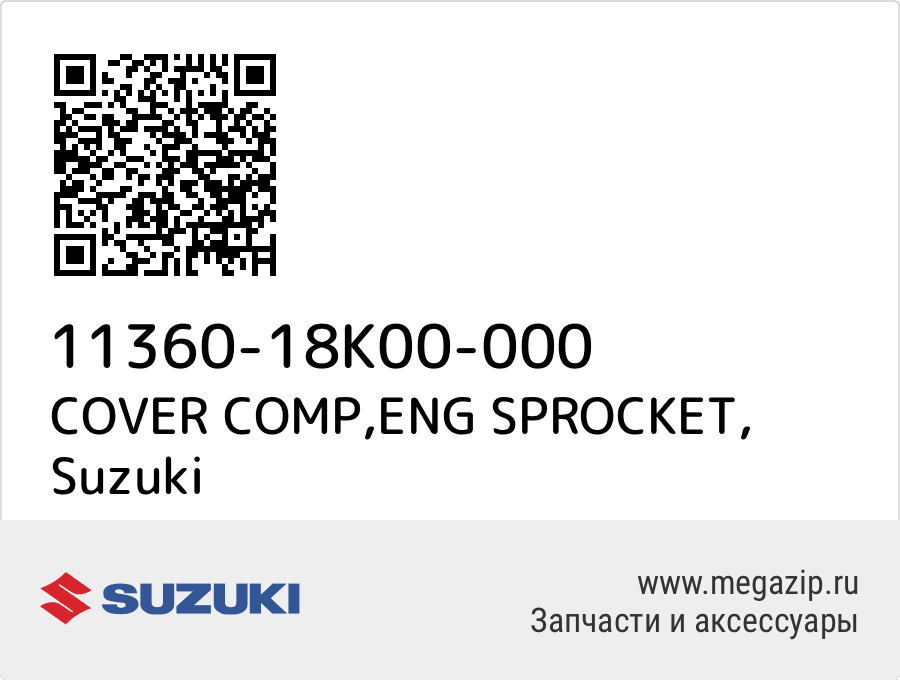 11360-18K00-000
COVER COMP,ENG SPROCKET,
Suzuki

SUZUKI

www.megazip.ru
Запчасти и аксессуары